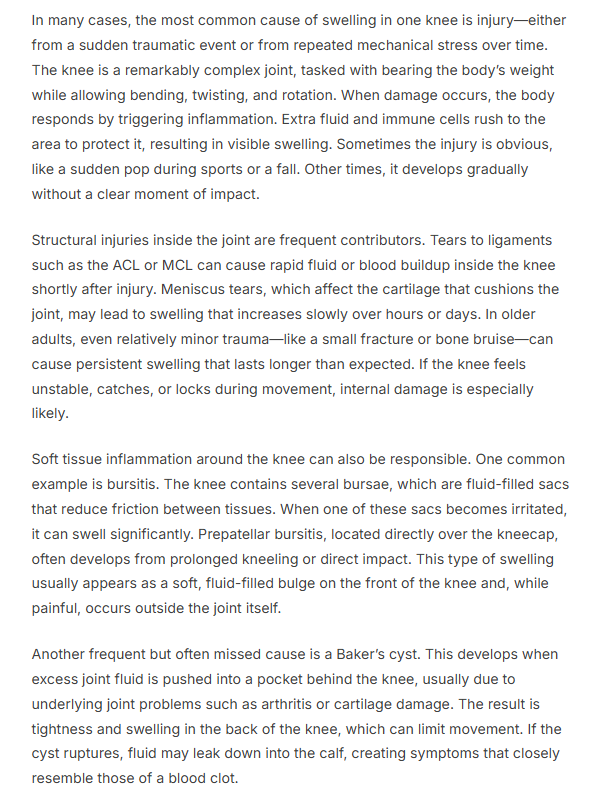 In many cases, the most common cause of swelling in one knee is injury—either from a sudden traumatic event or from repeated mechanical stress over time. The knee is a remarkably complex joint, tasked with bearing the body's weight while allowing bending, twisting, and rotation. When damage occurs, the body responds by triggering inflammation. Extra fluid and immune cells rush to the area to protect it, resulting in visible swelling. Sometimes the injury is obvious, like a sudden pop during sports or a fall. Other times, it develops gradually without a clear moment of impact.

Structural injuries inside the joint are frequent contributors. Tears to ligaments such as the ACL or MCL can cause rapid fluid or blood buildup inside the knee shortly after injury. Meniscus tears, which affect the cartilage that cushions the joint, may lead to swelling that increases slowly over hours or days. In older adults, even relatively minor trauma—like a small fracture or bone bruise—can cause persistent swelling that lasts longer than expected. If the knee feels unstable, catches, or locks during movement, internal damage is especially likely.

Soft tissue inflammation around the knee can also be responsible. One common example is bursitis. The knee contains several bursae, which are fluid-filled sacs that reduce friction between tissues. When one of these sacs becomes irritated, it can swell significantly. Prepatellar bursitis, located directly over the kneecap, often develops from prolonged kneeling or direct impact. This type of swelling usually appears as a soft, fluid-filled bulge on the front of the knee and, while painful, occurs outside the joint itself.

Another frequent but often missed cause is a Baker's cyst. This develops when excess joint fluid is pushed into a pocket behind the knee, usually due to underlying joint problems such as arthritis or cartilage damage. The result is tightness and swelling in the back of the knee, which can limit movement. If the cyst ruptures, fluid may leak down into the calf, creating symptoms that closely resemble those of a blood clot.